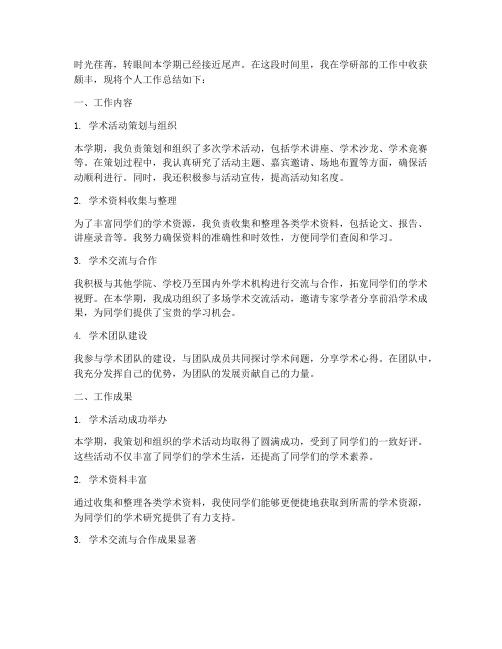 时光荏苒，转眼间本学期已经接近尾声。在这段时间里，我在学研部的工作中收获颇丰，现将个人工作总结如下：

一、工作内容

1. 学术活动策划与组织

本学期，我负责策划和组织了多次学术活动，包括学术讲座、学术沙龙、学术竞赛等。在策划过程中，我认真研究了活动主题、嘉宾邀请、场地布置等方面，确保活动顺利进行。同时，我还积极参与活动宣传，提高活动知名度。

2. 学术资料收集与整理

为了丰富同学们的学术资源，我负责收集和整理各类学术资料，包括论文、报告、讲座录音等。我努力确保资料的准确性和时效性，方便同学们查阅和学习。

3. 学术交流与合作

我积极与其他学院、学校乃至国内外学术机构进行交流与合作，拓宽同学们的学术视野。在本学期，我成功组织了多场学术交流活动，邀请专家学者分享前沿学术成果，为同学们提供了宝贵的学习机会。

4. 学术团队建设

我参与学术团队的建设，与团队成员共同探讨学术问题，分享学术心得。在团队中，我充分发挥自己的优势，为团队的发展贡献自己的力量。

二、工作成果

1. 学术活动成功举办

本学期，我策划和组织的学术活动均取得了圆满成功，受到了同学们的一致好评。这些活动不仅丰富了同学们的学术生活，还提高了同学们的学术素养。

2. 学术资料丰富

通过收集和整理各类学术资料，我使同学们能够更便捷地获取到所需的学术资源，为同学们的学术研究提供了有力支持。

3. 学术交流与合作成果显著